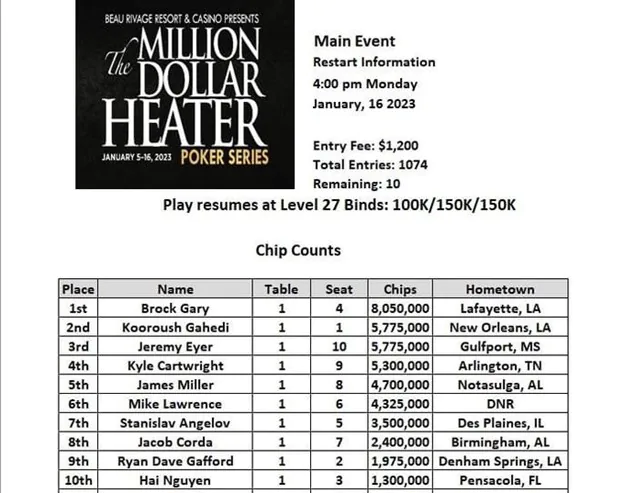 BEAU RIVAGE RESORT & CASINO PRESENTS
The MILLION DOLLAR HEATER
JANUARY 5-16, 2023 POKER SERIES

Main Event
Restart Information
4:00 pm Monday
January, 16 2023

Entry Fee: $1,200
Total Entries: 1074
Remaining: 10

Play resumes at Level 27 Binds: 100K/150K/150K

Chip Counts

| Place | Name | Table | Seat | Chips | Hometown |
|---|---|---|---|---|---|
| 1st | Brock Gary | 1 | 4 | 8,050,000 | Lafayette, LA |
| 2nd | Kooroush Gahedi | 1 | 1 | 5,775,000 | New Orleans, LA |
| 3rd | Jeremy Eyer | 1 | 10 | 5,775,000 | Gulfport, MS |
| 4th | Kyle Cartwright | 1 | 9 | 5,300,000 | Arlington, TN |
| 5th | James Miller | 1 | 8 | 4,700,000 | Notasulga, AL |
| 6th | Mike Lawrence | 1 | 6 | 4,325,000 | DNR |
| 7th | Stanislav Angelov | 1 | 5 | 3,500,000 | Des Plaines, IL |
| 8th | Jacob Corda | 1 | 7 | 2,400,000 | Birmingham, AL |
| 9th | Ryan Dave Gafford | 1 | 2 | 1,975,000 | Denham Springs, LA |
| 10th | Hai Nguyen | 1 | 3 | 1,300,000 | Pensacola, FL |